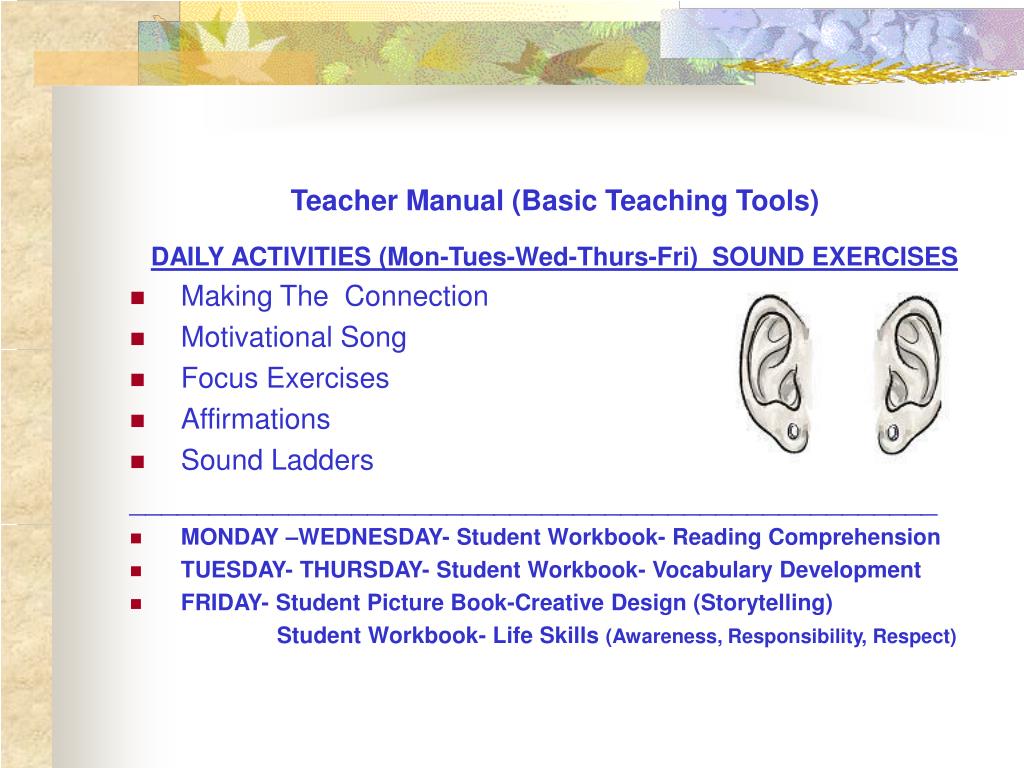 Teacher Manual (Basic Teaching Tools)

DAILY ACTIVITIES (Mon-Tues-Wed-Thurs-Fri)  SOUND EXERCISES

- Making The  Connection
- Motivational Song
- Focus Exercises
- Affirmations
- Sound Ladders

- MONDAY –WEDNESDAY- Student Workbook- Reading Comprehension
- TUESDAY- THURSDAY- Student Workbook- Vocabulary Development
- FRIDAY- Student Picture Book-Creative Design (Storytelling)
Student Workbook- Life Skills (Awareness, Responsibility, Respect)